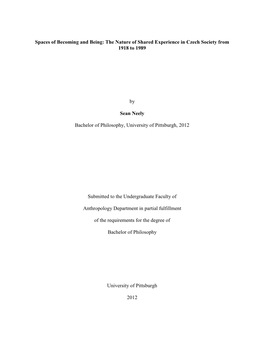 Spaces of Becoming and Being: The Nature of Shared Experience in Czech Society from 1918 to 1989

by

Sean Neely

Bachelor of Philosophy, University of Pittsburgh, 2012

Submitted to the Undergraduate Faculty of

Anthropology Department in partial fulfillment

of the requirements for the degree of

Bachelor of Philosophy

University of Pittsburgh

2012